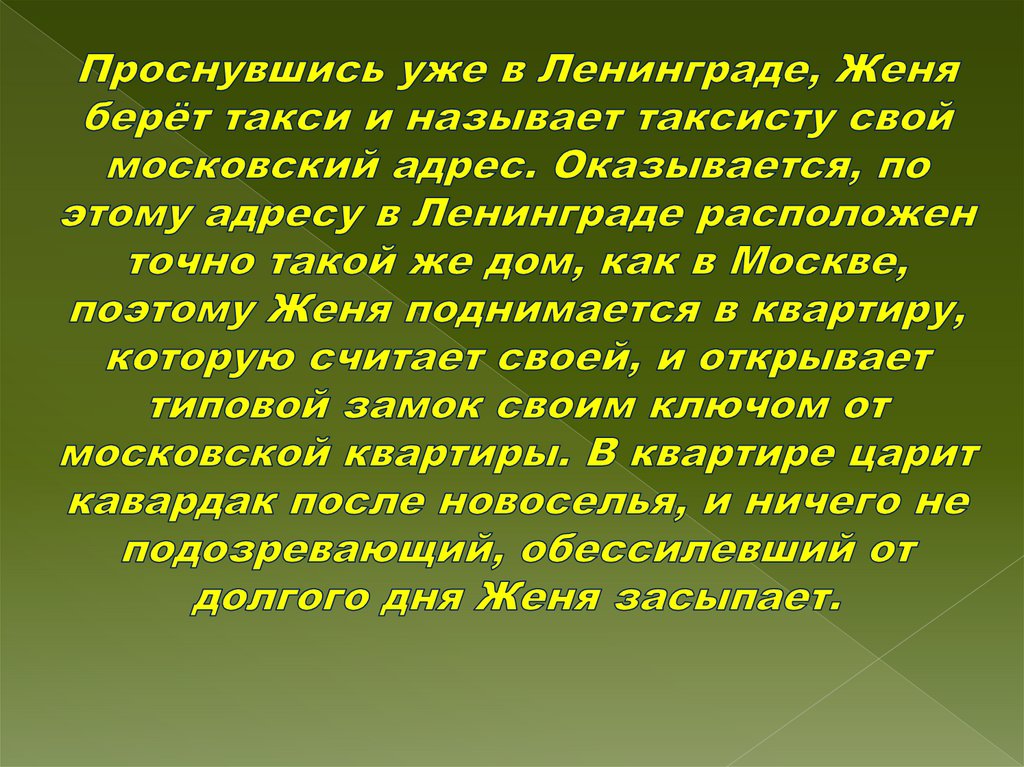 Проснувшись уже в Ленинграде, Женя берёт такси и называет таксисту свой московский адрес. Оказывается, по этому адресу в Ленинграде расположен точно такой же дом, как в Москве, поэтому Женя поднимается в квартиру, которую считает своей, и открывает типовой замок своим ключом от московской квартиры. В квартире царит кавардак после новоселья, и ничего не подозревающий, обессилевший от долгого дня Женя засыпает.